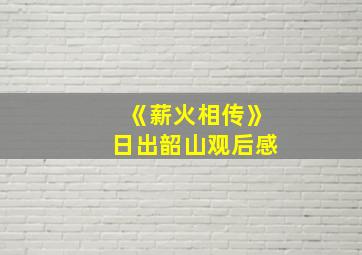 《薪火相传》
日出韶山观后感